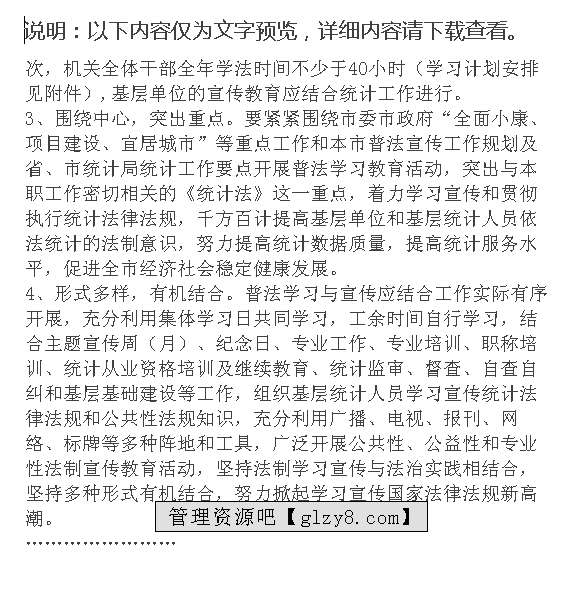 说明：以下内容仅为文字预览，详细内容请下载查看。

次，机关全体干部全年学法时间不少于40小时（学习计划安排见附件），基层单位的宣传教育应结合统计工作进行。
3、围绕中心，突出重点。要紧紧围绕市委市政府“全面小康、项目建设、宜居城市”等重点工作和本市普法宣传工作规划及省、市统计局统计工作要点开展普法学习教育活动，突出与本职工作密切相关的《统计法》这一重点，着力学习宣传和贯彻执行统计法律法规，千方百计提高基层单位和基层统计人员依法统计的法制意识，努力提高统计数据质量，提高统计服务水平，促进全市经济社会稳定健康发展。
4、形式多样，有机结合。普法学习与宣传应结合工作实际有序开展，充分利用集体学习日共同学习，工余时间自行学习，结合主题宣传周（月）、纪念日、专业工作、专业培训、职称培训、统计从业资格培训及继续教育、统计监审、督查、自查自纠和基层基础建设等工作，组织基层统计人员学习宣传统计法律法规和公共性法规知识，充分利用广播、电视、报刊、网络、标牌等多种阵地和工具，广泛开展公共性、公益性和专业性法制宣传教育活动，坚持法制学习宣传与法治实践相结合，坚持多种形式有机结合，努力掀起学习宣传国家法律法规新高潮。

管理资源吧【glzy8.com】

……………………